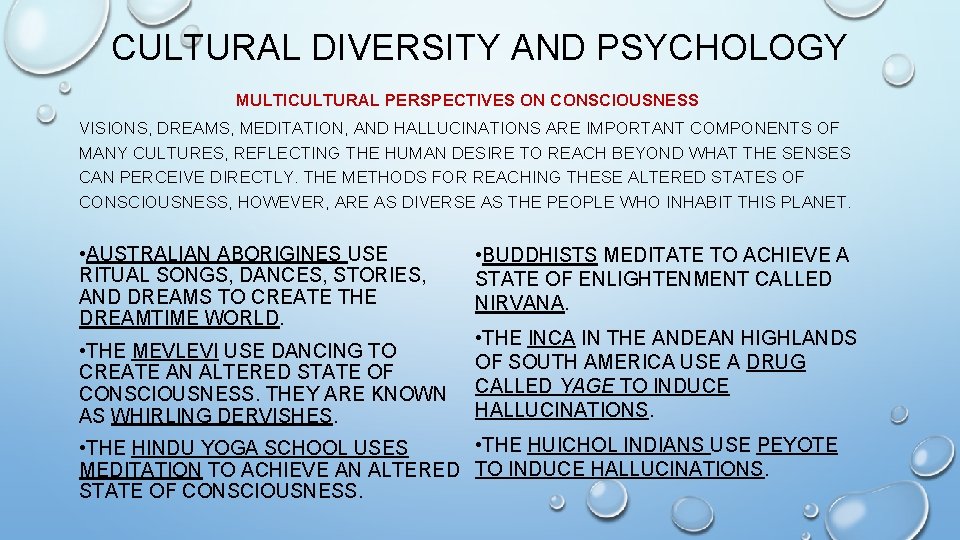 CULTURAL DIVERSITY AND PSYCHOLOGY

MULTICULTURAL PERSPECTIVES ON CONSCIOUSNESS

VISIONS, DREAMS, MEDITATION, AND HALLUCINATIONS ARE IMPORTANT COMPONENTS OF MANY CULTURES, REFLECTING THE HUMAN DESIRE TO REACH BEYOND WHAT THE SENSES CAN PERCEIVE DIRECTLY. THE METHODS FOR REACHING THESE ALTERED STATES OF CONSCIOUSNESS, HOWEVER, ARE AS DIVERSE AS THE PEOPLE WHO INHABIT THIS PLANET.

•AUSTRALIAN ABORIGINES USE RITUAL SONGS, DANCES, STORIES, AND DREAMS TO CREATE THE DREAMTIME WORLD.

•THE MEVLEVI USE DANCING TO CREATE AN ALTERED STATE OF CONSCIOUSNESS. THEY ARE KNOWN AS WHIRLING DERVISHES.

•THE HINDU YOGA SCHOOL USES MEDITATION TO ACHIEVE AN ALTERED STATE OF CONSCIOUSNESS.

•BUDDHISTS MEDITATE TO ACHIEVE A STATE OF ENLIGHTENMENT CALLED NIRVANA.

•THE INCA IN THE ANDEAN HIGHLANDS OF SOUTH AMERICA USE A DRUG CALLED YAGE TO INDUCE HALLUCINATIONS.

•THE HUICHOL INDIANS USE PEYOTE TO INDUCE HALLUCINATIONS.